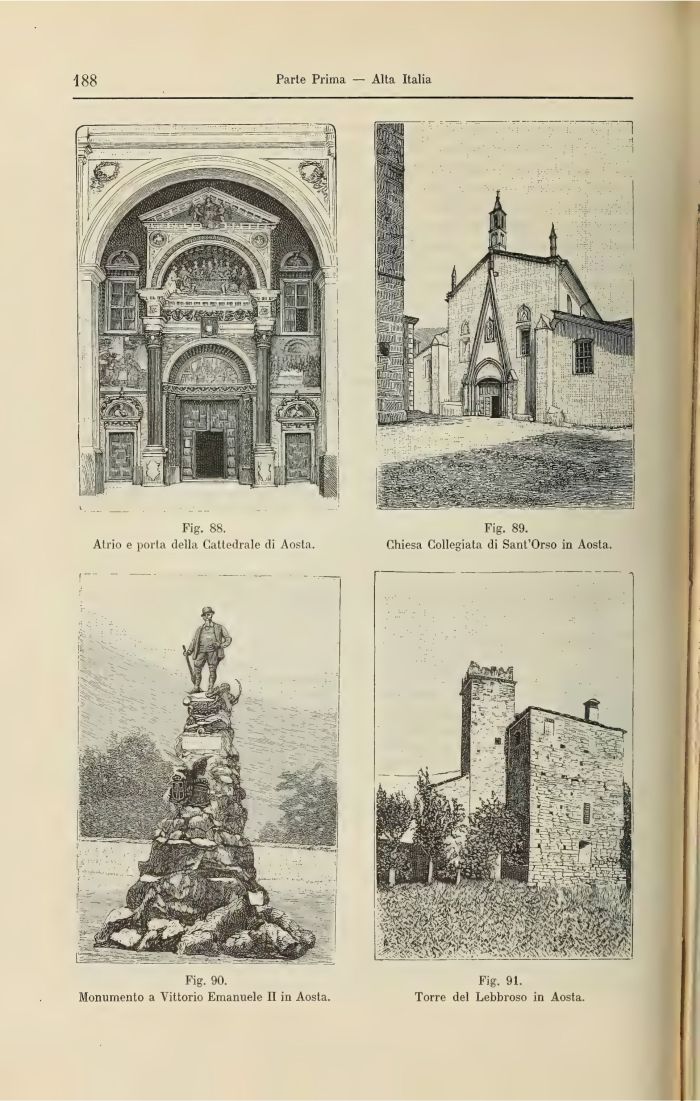 188 Parte Prima — Alta Italia

Fig. 88.
Atrio e porta della Cattedrale di Aosta.

Fig. 89.
Chiesa Collegiata di Sant'Orso in Aosta.

Fig. 90.
Monumento a Vittorio Emanuele II in Aosta.

Fig. 91.
Torre del Lebbroso in Aosta.